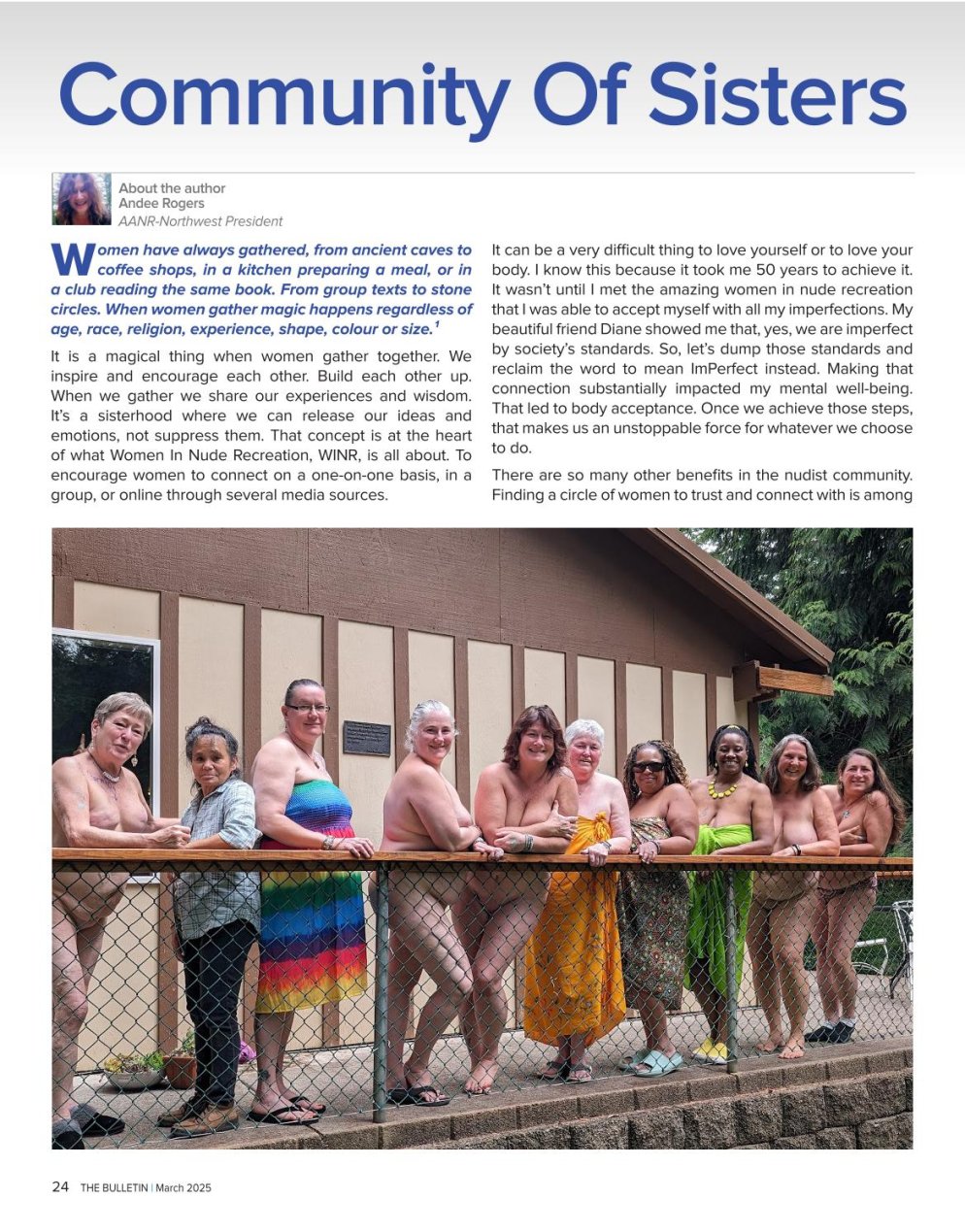 Community Of Sisters

About the author
Andee Rogers
AANR-Northwest President

Women have always gathered, from ancient caves to coffee shops, in a kitchen preparing a meal, or in a club reading the same book. From group texts to stone circles. When women gather magic happens regardless of age, race, religion, experience, shape, colour or size.$^{1}$

It is a magical thing when women gather together. We inspire and encourage each other. Build each other up. When we gather we share our experiences and wisdom. It's a sisterhood where we can release our ideas and emotions, not suppress them. That concept is at the heart of what Women In Nude Recreation, WINR, is all about. To encourage women to connect on a one-on-one basis, in a group, or online through several media sources.

It can be a very difficult thing to love yourself or to love your body. I know this because it took me 50 years to achieve it. It wasn't until I met the amazing women in nude recreation that I was able to accept myself with all my imperfections. My beautiful friend Diane showed me that, yes, we are imperfect by society's standards. So, let's dump those standards and reclaim the word to mean ImPerfect instead. Making that connection substantially impacted my mental well-being. That led to body acceptance. Once we achieve those steps, that makes us an unstoppable force for whatever we choose to do.

There are so many other benefits in the nudist community. Finding a circle of women to trust and connect with is among

24 THE BULLETIN | March 2025